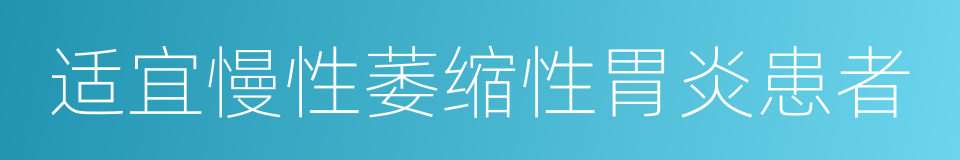 适宜慢性萎缩性胃炎患者